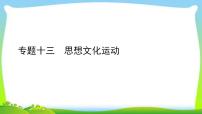 专题十三　思想文化运动